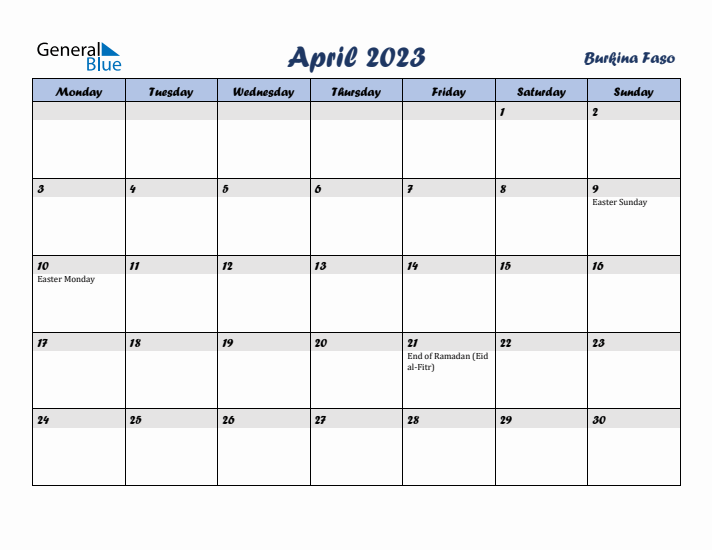 General Blue

April 2023

Burkina Faso

| Monday | Tuesday | Wednesday | Thursday | Friday | Saturday | Sunday |
|---|---|---|---|---|---|---|
| | | | | | 1 | 2 |
| 3 | 4 | 5 | 6 | 7 | 8 | 9 Easter Sunday |
| 10 Easter Monday | 11 | 12 | 13 | 14 | 15 | 16 |
| 17 | 18 | 19 | 20 | 21 End of Ramadan (Eid al-Fitr) | 22 | 23 |
| 24 | 25 | 26 | 27 | 28 | 29 | 30 |